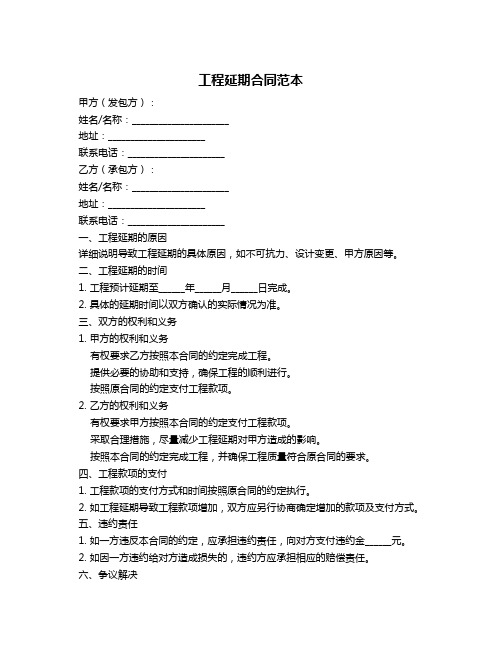 工程延期合同范本

甲方（发包方）：

姓名/名称：____________________

地址：____________________

联系电话：____________________

乙方（承包方）：

姓名/名称：____________________

地址：____________________

联系电话：____________________

一、工程延期的原因

详细说明导致工程延期的具体原因，如不可抗力、设计变更、甲方原因等。

二、工程延期的时间

1. 工程预计延期至_____年_____月_____日完成。

2. 具体的延期时间以双方确认的实际情况为准。

三、双方的权利和义务

1. 甲方的权利和义务

有权要求乙方按照本合同的约定完成工程。

提供必要的协助和支持，确保工程的顺利进行。

按照原合同的约定支付工程款项。

2. 乙方的权利和义务

有权要求甲方按照本合同的约定支付工程款项。

采取合理措施，尽量减少工程延期对甲方造成的影响。

按照本合同的约定完成工程，并确保工程质量符合原合同的要求。

四、工程款项的支付

1. 工程款项的支付方式和时间按照原合同的约定执行。

2. 如工程延期导致工程款项增加，双方应另行协商确定增加的款项及支付方式。

五、违约责任

1. 如一方违反本合同的约定，应承担违约责任，向对方支付违约金_____元。

2. 如因一方违约给对方造成损失的，违约方应承担相应的赔偿责任。

六、争议解决